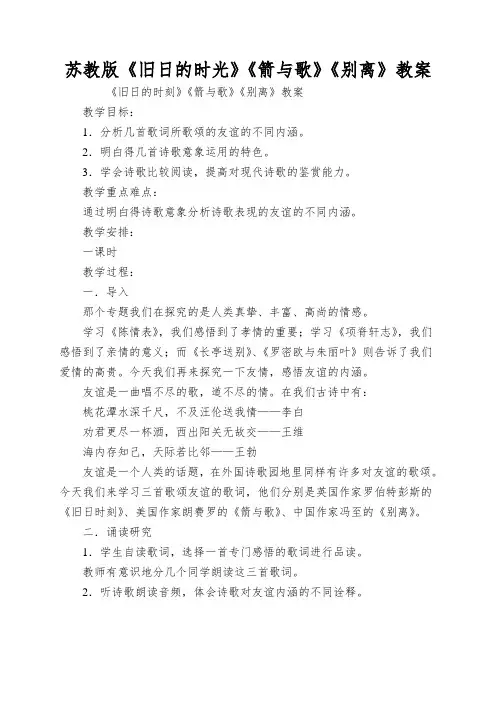 苏教版《旧日的时光》《箭与歌》《别离》教案

《旧日的时刻》《箭与歌》《别离》教案

教学目标：

1．分析几首歌词所歌颂的友谊的不同内涵。

2．明白得几首诗歌意象运用的特色。

3．学会诗歌比较阅读，提高对现代诗歌的鉴赏能力。

教学重点难点：

通过明白得诗歌意象分析诗歌表现的友谊的不同内涵。

教学安排：

一课时

教学过程：

一．导入

那个专题我们在探究的是人类真挚、丰富、高尚的情感。

学习《陈情表》，我们感悟到了孝情的重要；学习《项脊轩志》，我们感悟到了亲情的意义；而《长亭送别》、《罗密欧与朱丽叶》则告诉了我们爱情的高贵。今天我们再来探究一下友情，感悟友谊的内涵。

友谊是一曲唱不尽的歌，道不尽的情。在我们古诗中有：

桃花潭水深千尺，不及汪伦送我情——李白

劝君更尽一杯酒，西出阳关无故交——王维

海内存知己，天际若比邻——王勃

友谊是一个人类的话题，在外国诗歌园地里同样有许多对友谊的歌颂。今天我们来学习三首歌颂友谊的歌词，他们分别是英国作家罗伯特彭斯的《旧日时刻》、美国作家朗费罗的《箭与歌》、中国作家冯至的《别离》。

二．诵读研究

1．学生自读歌词，选择一首专门感悟的歌词进行品读。

教师有意识地分几个同学朗读这三首歌词。

2．听诗歌朗读音频，体会诗歌对友谊内涵的不同诠释。